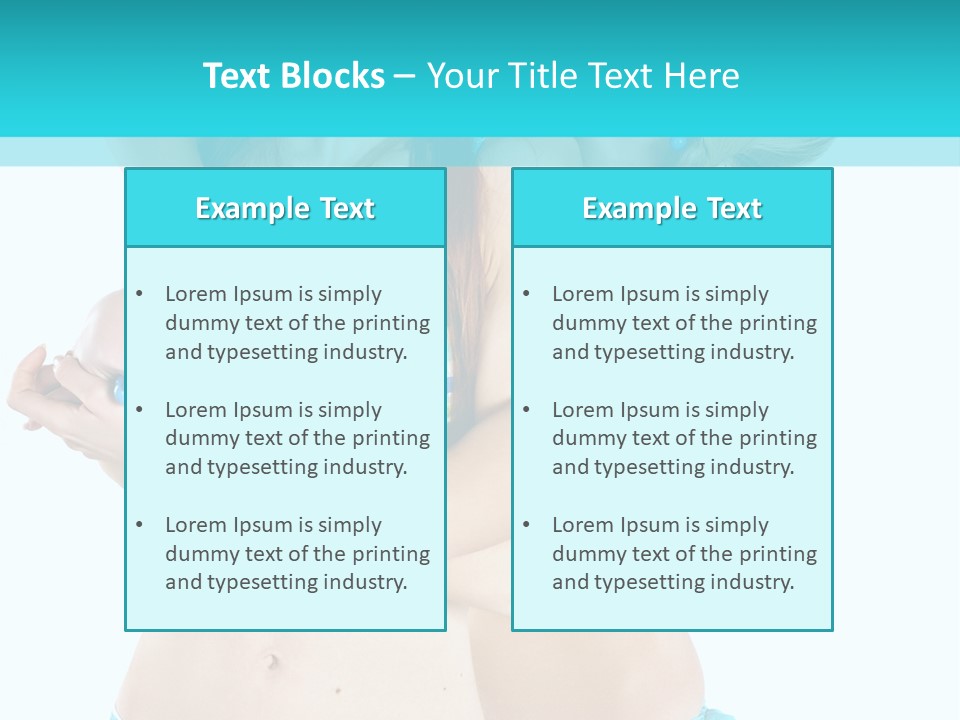 Text Blocks – Your Title Text Here

Example Text

• Lorem Ipsum is simply dummy text of the printing and typesetting industry.

• Lorem Ipsum is simply dummy text of the printing and typesetting industry.

• Lorem Ipsum is simply dummy text of the printing and typesetting industry.

Example Text

• Lorem Ipsum is simply dummy text of the printing and typesetting industry.

• Lorem Ipsum is simply dummy text of the printing and typesetting industry.

• Lorem Ipsum is simply dummy text of the printing and typesetting industry.